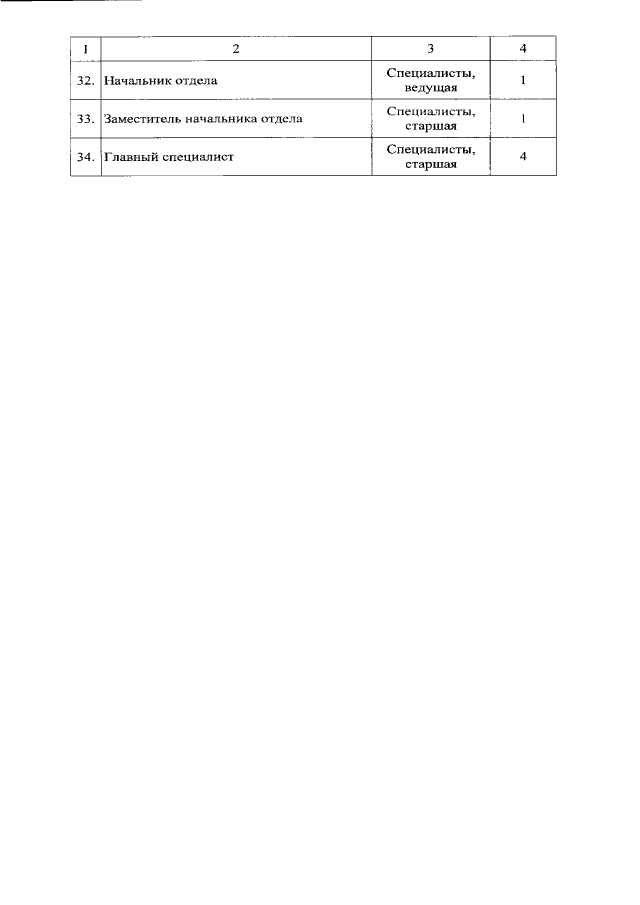 | 1 | 2 | 3 | 4 |
|---|---|---|---|
| 32. | Начальник отдела | Специалисты, ведущая | 1 |
| 33. | Заместитель начальника отдела | Специалисты, старшая | 1 |
| 34. | Главный специалист | Специалисты, старшая | 4 |